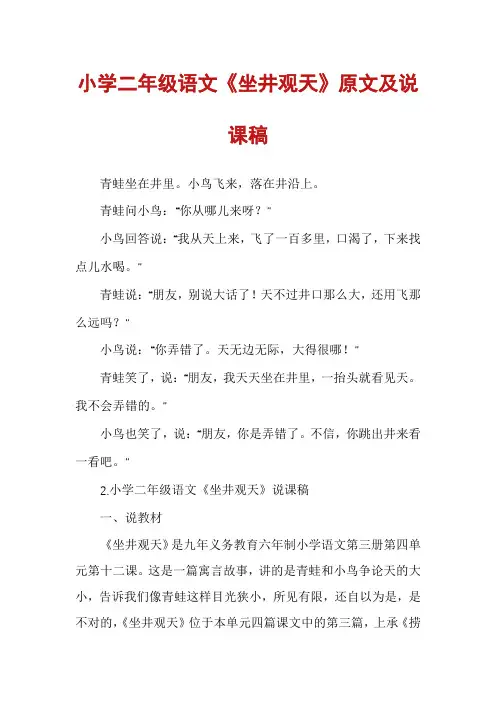 小学二年级语文《坐井观天》原文及说课稿

青蛙坐在井里。小鸟飞来，落在井沿上。

青蛙问小鸟："你从哪儿来呀？"

小鸟回答说："我从天上来，飞了一百多里，口渴了，下来找点儿水喝。"

青蛙说："朋友，别说大话了！天不过井口那么大，还用飞那么远吗？"

小鸟说："你弄错了。天无边无际，大得很哪！"

青蛙笑了，说："朋友，我天天坐在井里，一抬头就看见天。我不会弄错的。"

小鸟也笑了，说："朋友，你是弄错了。不信，你跳出井来看一看吧。"

2.小学二年级语文《坐井观天》说课稿

一、说教材

《坐井观天》是九年义务教育六年制小学语文第三册第四单元第十二课。这是一篇寓言故事，讲的是青蛙和小鸟争论天的大小，告诉我们像青蛙这样目光狭小，所见有限，还自以为是，是不对的，《坐井观天》位于本单元四篇课文中的第三篇，上承《捞